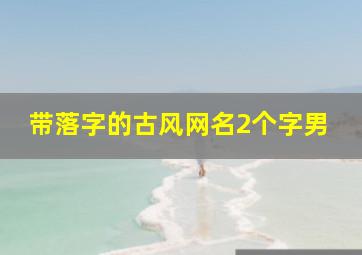 带落字的古风网名2个字男